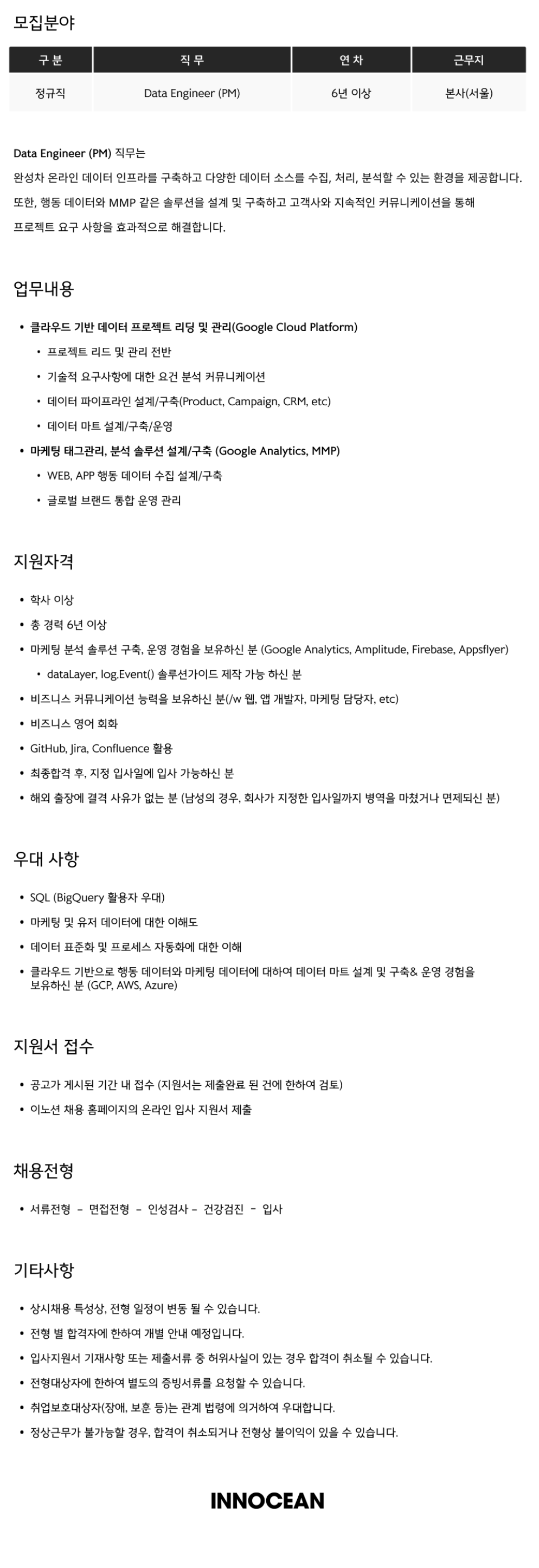 모집분야

| 구 분 | 직 무 | 연 차 | 근무지 |
|---|---|---|---|
| 정규직 | Data Engineer (PM) | 6년 이상 | 본사(서울) |

Data Engineer (PM) 직무는
완성차 온라인 데이터 인프라를 구축하고 다양한 데이터 소스를 수집, 처리, 분석할 수 있는 환경을 제공합니다.
또한, 행동 데이터와 MMP 같은 솔루션을 설계 및 구축하고 고객사와 지속적인 커뮤니케이션을 통해
프로젝트 요구 사항을 효과적으로 해결합니다.

업무내용

• 클라우드 기반 데이터 프로젝트 리딩 및 관리(Google Cloud Platform)
• 프로젝트 리드 및 관리 전반
• 기술적 요구사항에 대한 요건 분석 커뮤니케이션
• 데이터 파이프라인 설계/구축(Product, Campaign, CRM, etc)
• 데이터 마트 설계/구축/운영
• 마케팅 태그관리, 분석 솔루션 설계/구축 (Google Analytics, MMP)
• WEB, APP 행동 데이터 수집 설계/구축
• 글로벌 브랜드 통합 운영 관리

지원자격

• 학사 이상
• 총 경력 6년 이상
• 마케팅 분석 솔루션 구축, 운영 경험을 보유하신 분 (Google Analytics, Amplitude, Firebase, Appsflyer)
• dataLayer, log.Event() 솔루션가이드 제작 가능 하신 분
• 비즈니스 커뮤니케이션 능력을 보유하신 분(/w 웹, 앱 개발자, 마케팅 담당자, etc)
• 비즈니스 영어 회화
• GitHub, Jira, Confluence 활용
• 최종합격 후, 지정 입사일에 입사 가능하신 분
• 해외 출장에 결격 사유가 없는 분 (남성의 경우, 회사가 지정한 입사일까지 병역을 마쳤거나 면제되신 분)

우대 사항

• SQL (BigQuery 활용자 우대)
• 마케팅 및 유저 데이터에 대한 이해도
• 데이터 표준화 및 프로세스 자동화에 대한 이해
• 클라우드 기반으로 행동 데이터와 마케팅 데이터에 대하여 데이터 마트 설계 및 구축& 운영 경험을 보유하신 분 (GCP, AWS, Azure)

지원서 접수

• 공고가 게시된 기간 내 접수 (지원서는 제출완료 된 건에 한하여 검토)
• 이노션 채용 홈페이지의 온라인 입사 지원서 제출

채용전형

• 서류전형 - 면접전형 - 인성검사 - 건강검진 - 입사

기타사항

• 상시채용 특성상, 전형 일정이 변동 될 수 있습니다.
• 전형 별 합격자에 한하여 개별 안내 예정입니다.
• 입사지원서 기재사항 또는 제출서류 중 허위사실이 있는 경우 합격이 취소될 수 있습니다.
• 전형대상자에 한하여 별도의 증빙서류를 요청할 수 있습니다.
• 취업보호대상자(장애, 보훈 등)는 관계 법령에 의거하여 우대합니다.
• 정상근무가 불가능할 경우, 합격이 취소되거나 전형상 불이익이 있을 수 있습니다.

INNOCEAN